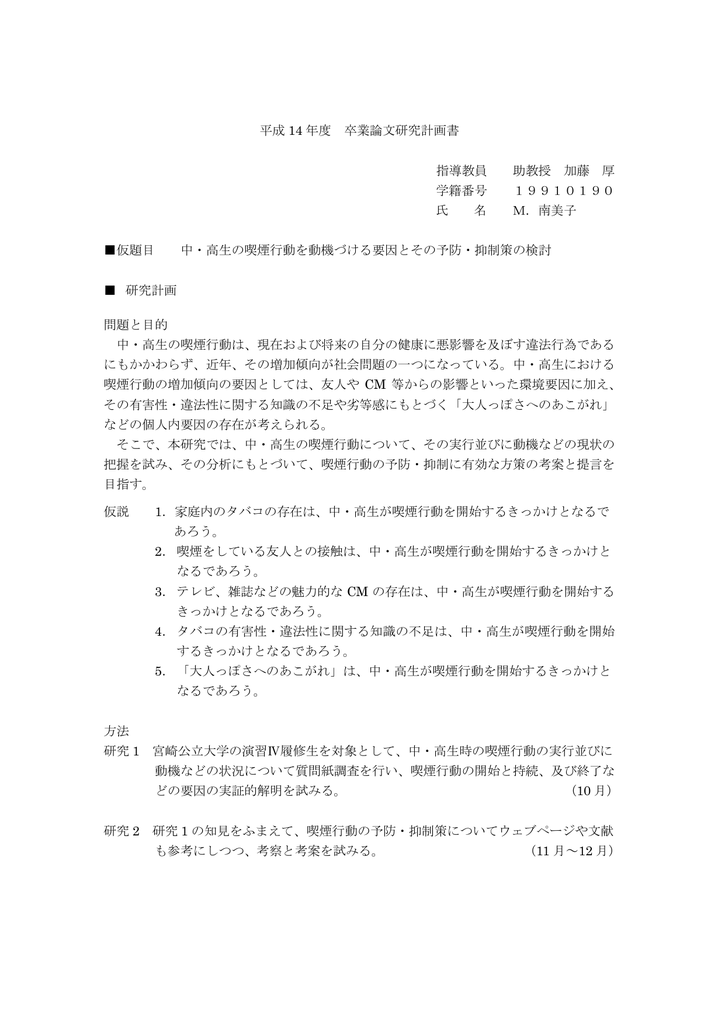 平成 14 年度　卒業論文研究計画書

指導教員　　助教授　加藤　厚
学籍番号　　１９９１０１９０
氏　　名　　M. 南美子

■仮題目　　中・高生の喫煙行動を動機づける要因とその予防・抑制策の検討

■　研究計画

問題と目的
　中・高生の喫煙行動は、現在および将来の自分の健康に悪影響を及ぼす違法行為であるにもかかわらず、近年、その増加傾向が社会問題の一つになっている。中・高生における喫煙行動の増加傾向の要因としては、友人や CM 等からの影響といった環境要因に加え、その有害性・違法性に関する知識の不足や劣等感にもとづく「大人っぽさへのあこがれ」などの個人内要因の存在が考えられる。
　そこで、本研究では、中・高生の喫煙行動について、その実行並びに動機などの現状の把握を試み、その分析にもとづいて、喫煙行動の予防・抑制に有効な方策の考案と提言を目指す。

仮説　1. 家庭内のタバコの存在は、中・高生が喫煙行動を開始するきっかけとなるであろう。
　　　2. 喫煙をしている友人との接触は、中・高生が喫煙行動を開始するきっかけとなるであろう。
　　　3. テレビ、雑誌などの魅力的な CM の存在は、中・高生が喫煙行動を開始するきっかけとなるであろう。
　　　4. タバコの有害性・違法性に関する知識の不足は、中・高生が喫煙行動を開始するきっかけとなるであろう。
　　　5. 「大人っぽさへのあこがれ」は、中・高生が喫煙行動を開始するきっかけとなるであろう。

方法
研究 1　宮崎公立大学の演習Ⅳ履修生を対象として、中・高生時の喫煙行動の実行並びに動機などの状況について質問紙調査を行い、喫煙行動の開始と持続、及び終了などの要因の実証的解明を試みる。　（10 月）

研究 2　研究 1 の知見をふまえて、喫煙行動の予防・抑制策についてウェブページや文献も参考にしつつ、考察と考案を試みる。　（11 月～12 月）